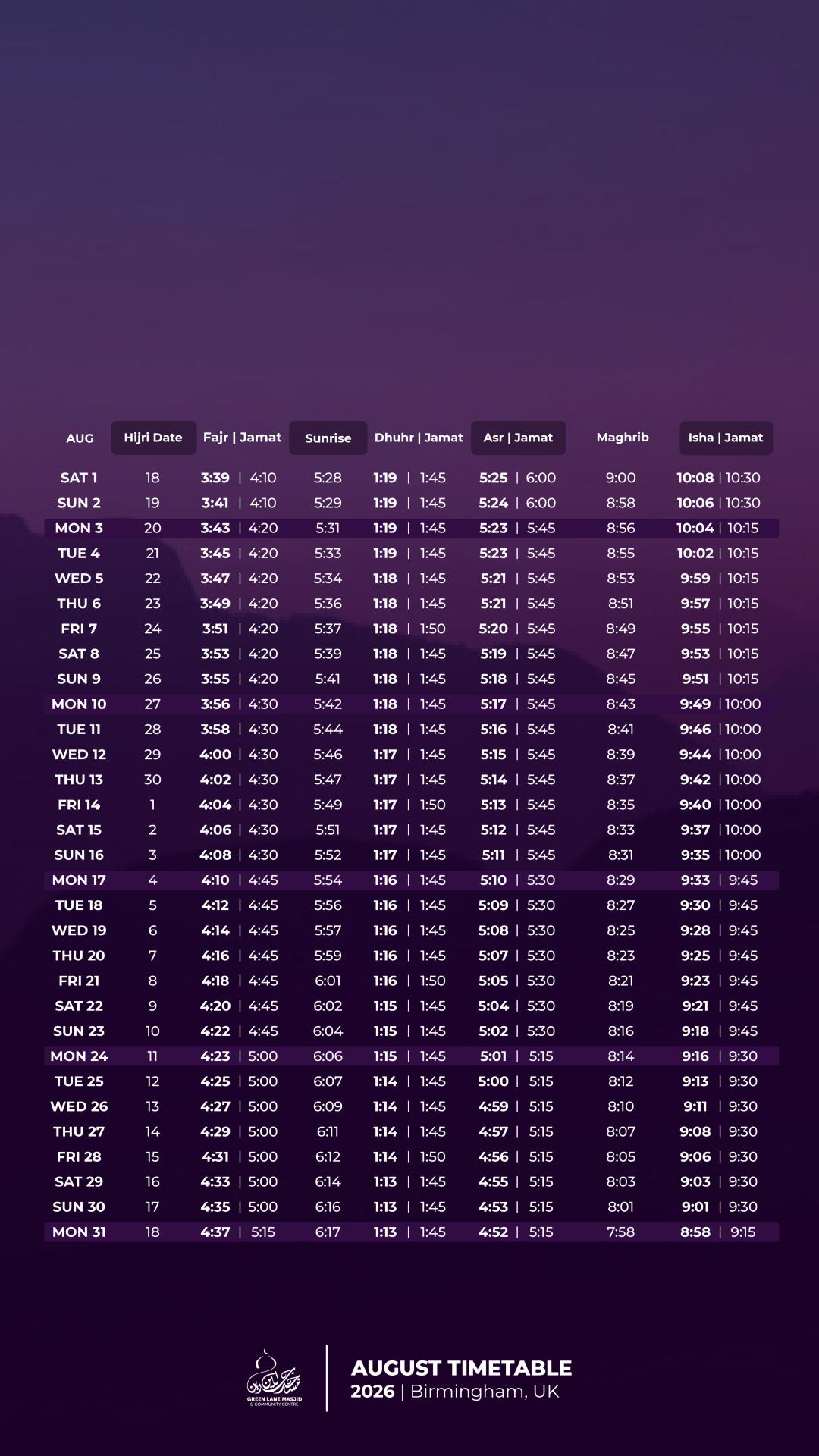 | AUG | Hijri Date | Fajr \| Jamat | Sunrise | Dhuhr \| Jamat | Asr \| Jamat | Maghrib | Isha \| Jamat |
|---|---|---|---|---|---|---|---|
| SAT 1 | 18 | 3:39 \| 4:10 | 5:28 | 1:19 \| 1:45 | 5:25 \| 6:00 | 9:00 | 10:08 \| 10:30 |
| SUN 2 | 19 | 3:41 \| 4:10 | 5:29 | 1:19 \| 1:45 | 5:24 \| 6:00 | 8:58 | 10:06 \| 10:30 |
| MON 3 | 20 | 3:43 \| 4:20 | 5:31 | 1:19 \| 1:45 | 5:23 \| 5:45 | 8:56 | 10:04 \| 10:15 |
| TUE 4 | 21 | 3:45 \| 4:20 | 5:33 | 1:19 \| 1:45 | 5:23 \| 5:45 | 8:55 | 10:02 \| 10:15 |
| WED 5 | 22 | 3:47 \| 4:20 | 5:34 | 1:18 \| 1:45 | 5:21 \| 5:45 | 8:53 | 9:59 \| 10:15 |
| THU 6 | 23 | 3:49 \| 4:20 | 5:36 | 1:18 \| 1:45 | 5:21 \| 5:45 | 8:51 | 9:57 \| 10:15 |
| FRI 7 | 24 | 3:51 \| 4:20 | 5:37 | 1:18 \| 1:50 | 5:20 \| 5:45 | 8:49 | 9:55 \| 10:15 |
| SAT 8 | 25 | 3:53 \| 4:20 | 5:39 | 1:18 \| 1:45 | 5:19 \| 5:45 | 8:47 | 9:53 \| 10:15 |
| SUN 9 | 26 | 3:55 \| 4:20 | 5:41 | 1:18 \| 1:45 | 5:18 \| 5:45 | 8:45 | 9:51 \| 10:15 |
| MON 10 | 27 | 3:56 \| 4:30 | 5:42 | 1:18 \| 1:45 | 5:17 \| 5:45 | 8:43 | 9:49 \| 10:00 |
| TUE 11 | 28 | 3:58 \| 4:30 | 5:44 | 1:18 \| 1:45 | 5:16 \| 5:45 | 8:41 | 9:46 \| 10:00 |
| WED 12 | 29 | 4:00 \| 4:30 | 5:46 | 1:17 \| 1:45 | 5:15 \| 5:45 | 8:39 | 9:44 \| 10:00 |
| THU 13 | 30 | 4:02 \| 4:30 | 5:47 | 1:17 \| 1:45 | 5:14 \| 5:45 | 8:37 | 9:42 \| 10:00 |
| FRI 14 | 1 | 4:04 \| 4:30 | 5:49 | 1:17 \| 1:50 | 5:13 \| 5:45 | 8:35 | 9:40 \| 10:00 |
| SAT 15 | 2 | 4:06 \| 4:30 | 5:51 | 1:17 \| 1:45 | 5:12 \| 5:45 | 8:33 | 9:37 \| 10:00 |
| SUN 16 | 3 | 4:08 \| 4:30 | 5:52 | 1:17 \| 1:45 | 5:11 \| 5:45 | 8:31 | 9:35 \| 10:00 |
| MON 17 | 4 | 4:10 \| 4:45 | 5:54 | 1:16 \| 1:45 | 5:10 \| 5:30 | 8:29 | 9:33 \| 9:45 |
| TUE 18 | 5 | 4:12 \| 4:45 | 5:56 | 1:16 \| 1:45 | 5:09 \| 5:30 | 8:27 | 9:30 \| 9:45 |
| WED 19 | 6 | 4:14 \| 4:45 | 5:57 | 1:16 \| 1:45 | 5:08 \| 5:30 | 8:25 | 9:28 \| 9:45 |
| THU 20 | 7 | 4:16 \| 4:45 | 5:59 | 1:16 \| 1:45 | 5:07 \| 5:30 | 8:23 | 9:25 \| 9:45 |
| FRI 21 | 8 | 4:18 \| 4:45 | 6:01 | 1:16 \| 1:50 | 5:05 \| 5:30 | 8:21 | 9:23 \| 9:45 |
| SAT 22 | 9 | 4:20 \| 4:45 | 6:02 | 1:15 \| 1:45 | 5:04 \| 5:30 | 8:19 | 9:21 \| 9:45 |
| SUN 23 | 10 | 4:22 \| 4:45 | 6:04 | 1:15 \| 1:45 | 5:02 \| 5:30 | 8:16 | 9:18 \| 9:45 |
| MON 24 | 11 | 4:23 \| 5:00 | 6:06 | 1:15 \| 1:45 | 5:01 \| 5:15 | 8:14 | 9:16 \| 9:30 |
| TUE 25 | 12 | 4:25 \| 5:00 | 6:07 | 1:14 \| 1:45 | 5:00 \| 5:15 | 8:12 | 9:13 \| 9:30 |
| WED 26 | 13 | 4:27 \| 5:00 | 6:09 | 1:14 \| 1:45 | 4:59 \| 5:15 | 8:10 | 9:11 \| 9:30 |
| THU 27 | 14 | 4:29 \| 5:00 | 6:11 | 1:14 \| 1:45 | 4:57 \| 5:15 | 8:07 | 9:08 \| 9:30 |
| FRI 28 | 15 | 4:31 \| 5:00 | 6:12 | 1:14 \| 1:50 | 4:56 \| 5:15 | 8:05 | 9:06 \| 9:30 |
| SAT 29 | 16 | 4:33 \| 5:00 | 6:14 | 1:13 \| 1:45 | 4:55 \| 5:15 | 8:03 | 9:03 \| 9:30 |
| SUN 30 | 17 | 4:35 \| 5:00 | 6:16 | 1:13 \| 1:45 | 4:53 \| 5:15 | 8:01 | 9:01 \| 9:30 |
| MON 31 | 18 | 4:37 \| 5:15 | 6:17 | 1:13 \| 1:45 | 4:52 \| 5:15 | 7:58 | 8:58 \| 9:15 |

GREEN LANE MASJID & COMMUNITY CENTRE

AUGUST TIMETABLE
2026 | Birmingham, UK